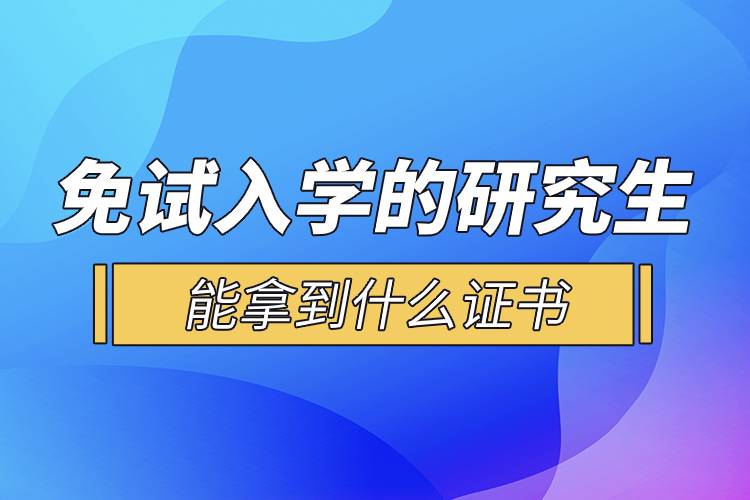 免试入学的研究生

能拿到什么证书